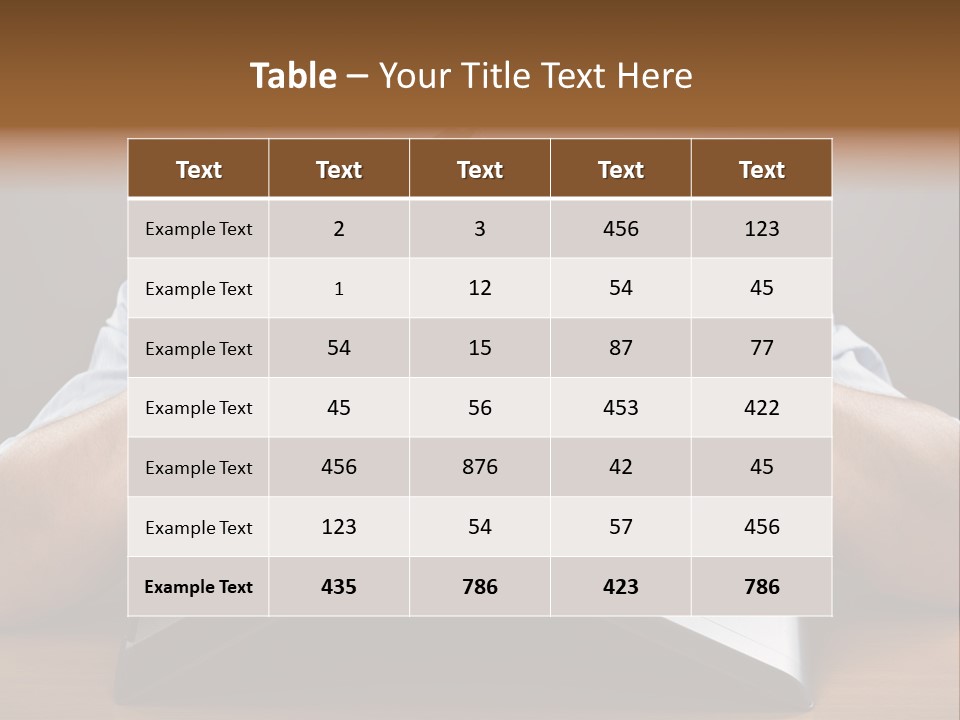 Table – Your Title Text Here

| Text | Text | Text | Text | Text |
|---|---|---|---|---|
| Example Text | 2 | 3 | 456 | 123 |
| Example Text | 1 | 12 | 54 | 45 |
| Example Text | 54 | 15 | 87 | 77 |
| Example Text | 45 | 56 | 453 | 422 |
| Example Text | 456 | 876 | 42 | 45 |
| Example Text | 123 | 54 | 57 | 456 |
| Example Text | 435 | 786 | 423 | 786 |